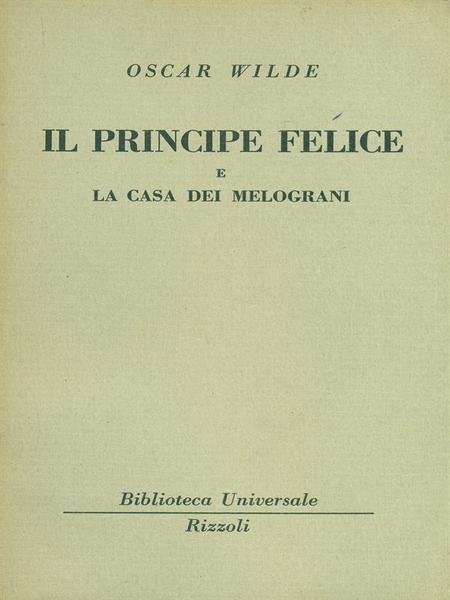 OSCAR WILDE

IL PRINCIPE FELICE
E
LA CASA DEI MELOGRANI

Biblioteca Universale
Rizzoli